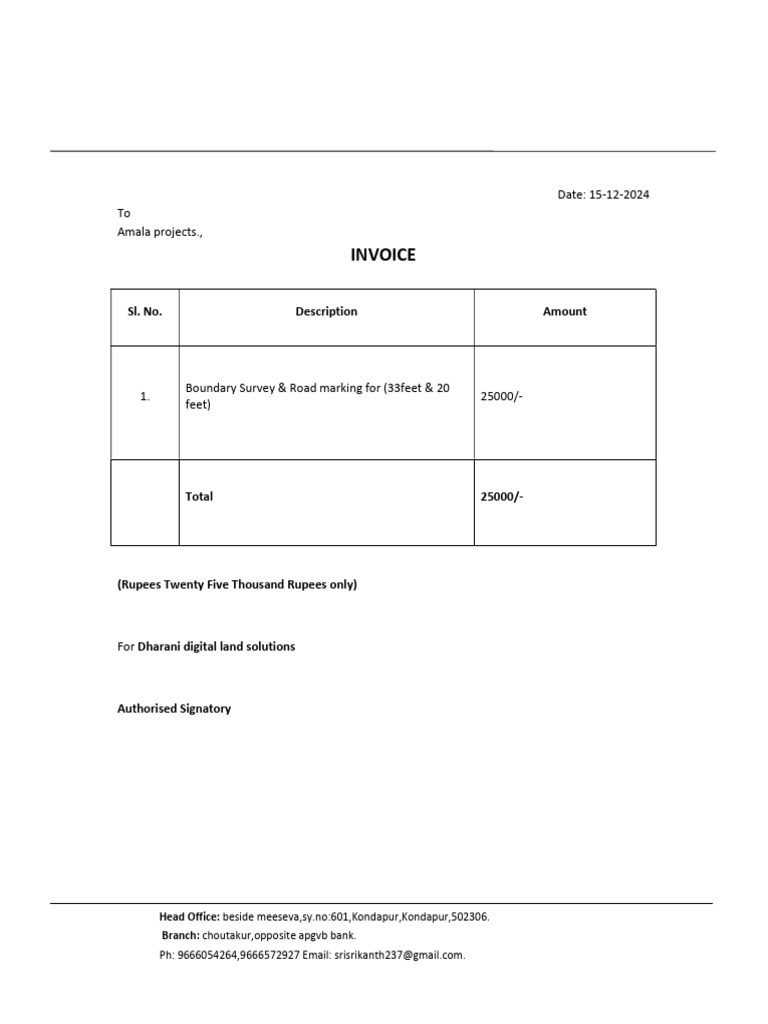 Date: 15-12-2024

To
Amala projects.,

INVOICE

| Sl. No. | Description | Amount |
|---|---|---|
| 1. | Boundary Survey & Road marking for (33feet & 20 feet) | 25000/- |
| | Total | 25000/- |

(Rupees Twenty Five Thousand Rupees only)

For Dharani digital land solutions

Authorised Signatory

Head Office: beside meeseva,sy.no:601,Kondapur,Kondapur,502306.
Branch: choutakur,opposite apgvb bank.
Ph: 9666054264,9666572927 Email: srisrikanth237@gmail.com.